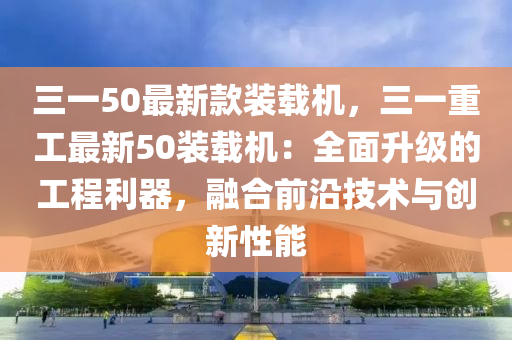 三一50最新款装载机，三一重工最新50装载机：全面升级的工程利器，融合前沿技术与创新性能